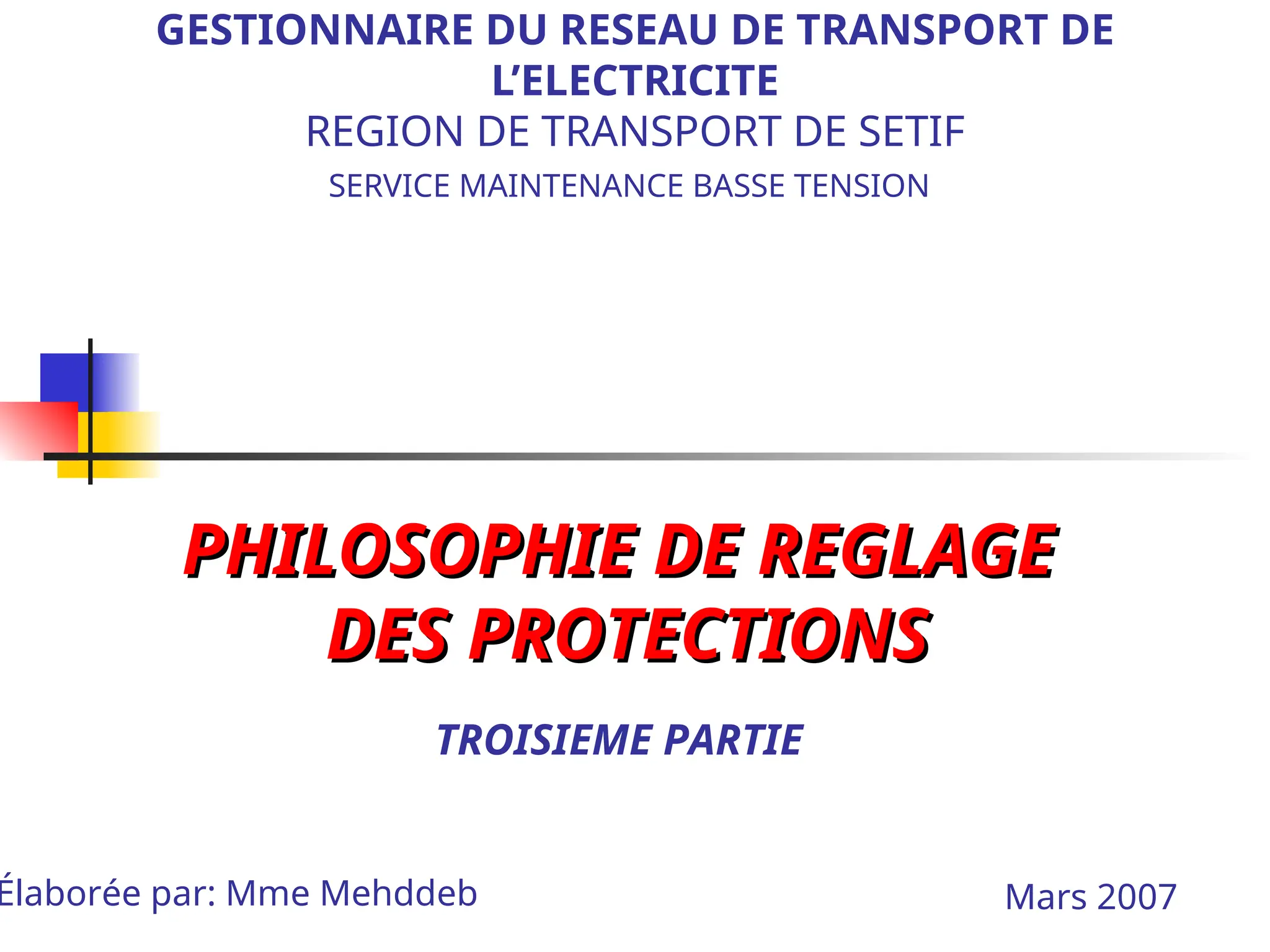 GESTIONNAIRE DU RESEAU DE TRANSPORT DE L'ELECTRICITE
REGION DE TRANSPORT DE SETIF
SERVICE MAINTENANCE BASSE TENSION

PHILOSOPHIE DE REGLAGE DES PROTECTIONS

TROISIEME PARTIE

Élaborée par: Mme Mehddeb

Mars 2007